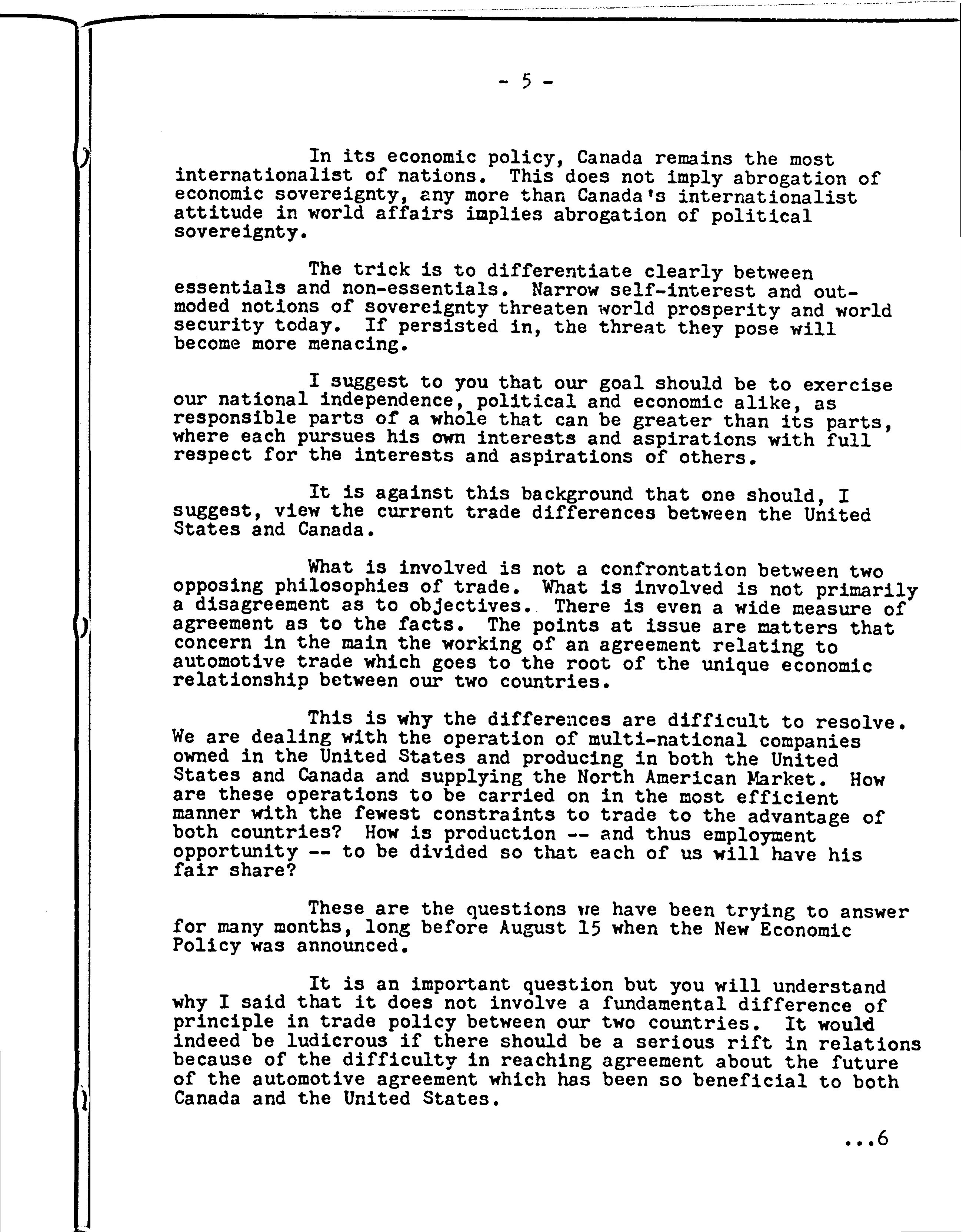 - 5 -

In its economic policy, Canada remains the most internationalist of nations. This does not imply abrogation of economic sovereignty, any more than Canada's internationalist attitude in world affairs implies abrogation of political sovereignty.

The trick is to differentiate clearly between essentials and non-essentials. Narrow self-interest and outmoded notions of sovereignty threaten world prosperity and world security today. If persisted in, the threat they pose will become more menacing.

I suggest to you that our goal should be to exercise our national independence, political and economic alike, as responsible parts of a whole that can be greater than its parts, where each pursues his own interests and aspirations with full respect for the interests and aspirations of others.

It is against this background that one should, I suggest, view the current trade differences between the United States and Canada.

What is involved is not a confrontation between two opposing philosophies of trade. What is involved is not primarily a disagreement as to objectives. There is even a wide measure of agreement as to the facts. The points at issue are matters that concern in the main the working of an agreement relating to automotive trade which goes to the root of the unique economic relationship between our two countries.

This is why the differences are difficult to resolve. We are dealing with the operation of multi-national companies owned in the United States and producing in both the United States and Canada and supplying the North American Market. How are these operations to be carried on in the most efficient manner with the fewest constraints to trade to the advantage of both countries? How is production -- and thus employment opportunity -- to be divided so that each of us will have his fair share?

These are the questions we have been trying to answer for many months, long before August 15 when the New Economic Policy was announced.

It is an important question but you will understand why I said that it does not involve a fundamental difference of principle in trade policy between our two countries. It would indeed be ludicrous if there should be a serious rift in relations because of the difficulty in reaching agreement about the future of the automotive agreement which has been so beneficial to both Canada and the United States.

...6